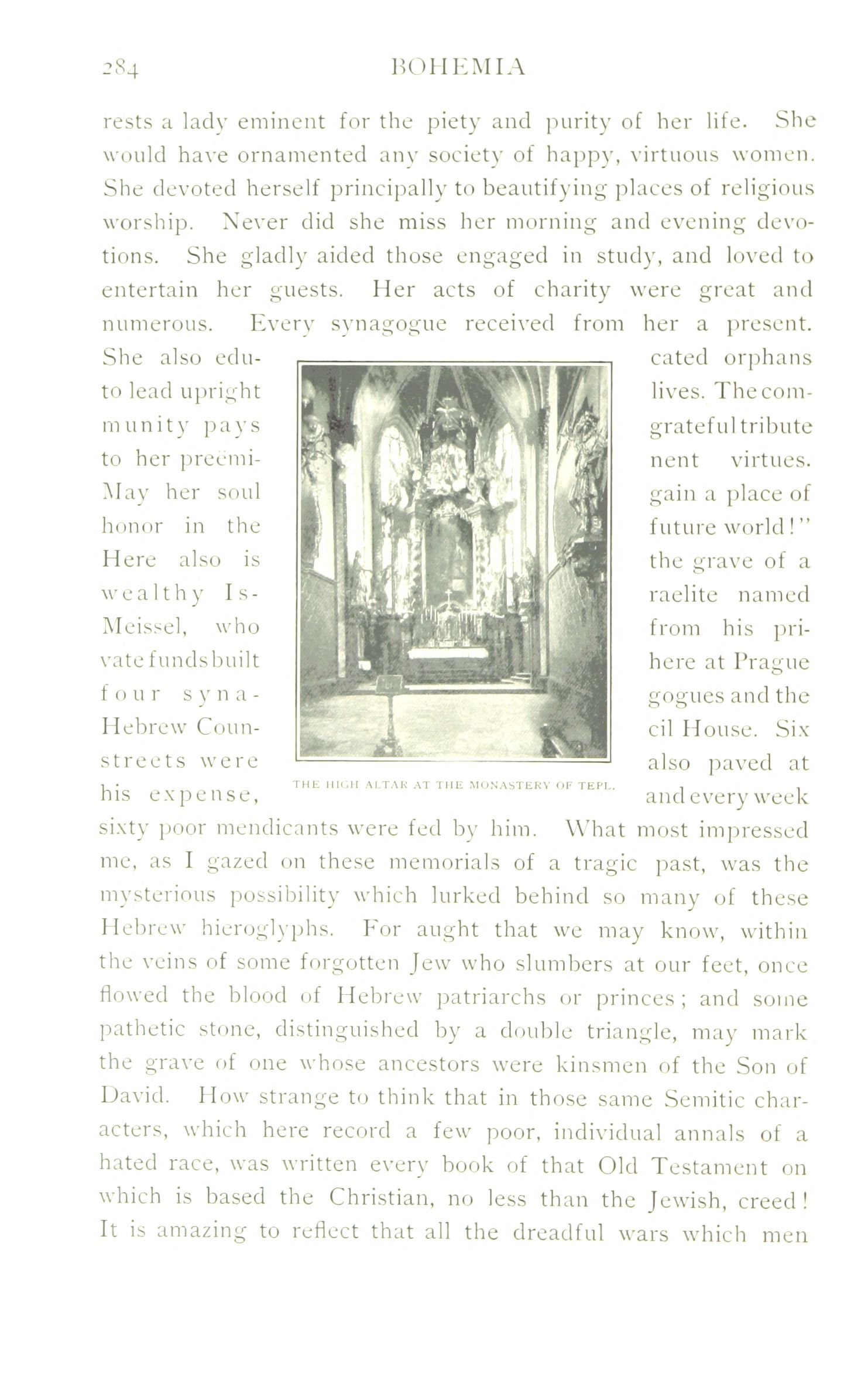 284 BOHEMIA

rests a lady eminent for the piety and purity of her life. She would have ornamented any society of happy, virtuous women. She devoted herself principally to beautifying places of religious worship. Never did she miss her morning and evening devotions. She gladly aided those engaged in study, and loved to entertain her guests. Her acts of charity were great and numerous. Every synagogue received from her a present. She also educated orphans to lead upright lives. The community pays grateful tribute to her preëminent virtues. May her soul gain a place of honor in the future world!" Here also is the grave of a wealthy Israelite named Meissel, who from his private funds built here at Prague four synagogues and the Hebrew Council House. Six streets were also paved at his expense, and every week sixty poor mendicants were fed by him. What most impressed me, as I gazed on these memorials of a tragic past, was the mysterious possibility which lurked behind so many of these Hebrew hieroglyphs. For aught that we may know, within the veins of some forgotten Jew who slumbers at our feet, once flowed the blood of Hebrew patriarchs or princes; and some pathetic stone, distinguished by a double triangle, may mark the grave of one whose ancestors were kinsmen of the Son of David. How strange to think that in those same Semitic characters, which here record a few poor, individual annals of a hated race, was written every book of that Old Testament on which is based the Christian, no less than the Jewish, creed! It is amazing to reflect that all the dreadful wars which men

THE HIGH ALTAR AT THE MONASTERY OF TEPL.